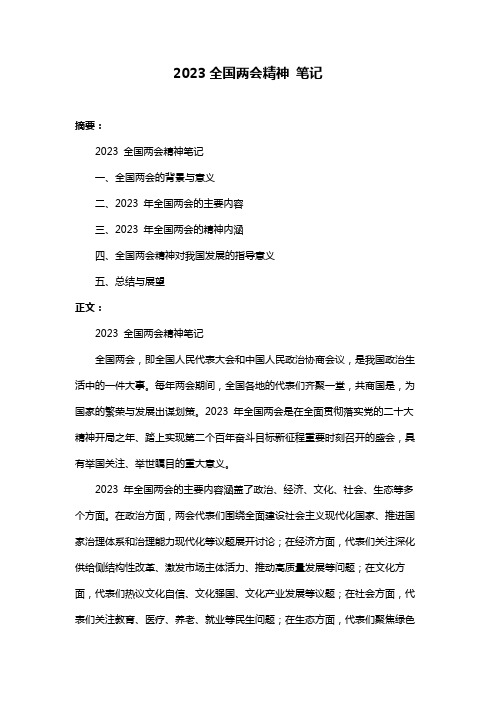 2023 全国两会精神 笔记

摘要：

2023 全国两会精神笔记

一、全国两会的背景与意义

二、2023 年全国两会的主要内容

三、2023 年全国两会的精神内涵

四、全国两会精神对我国发展的指导意义

五、总结与展望

正文：

2023 全国两会精神笔记

全国两会，即全国人民代表大会和中国人民政治协商会议，是我国政治生活中的一件大事。每年两会期间，全国各地的代表们齐聚一堂，共商国是，为国家的繁荣与发展出谋划策。2023 年全国两会是在全面贯彻落实党的二十大精神开局之年、踏上实现第二个百年奋斗目标新征程重要时刻召开的盛会，具有举国关注、举世瞩目的重大意义。

2023 年全国两会的主要内容涵盖了政治、经济、文化、社会、生态等多个方面。在政治方面，两会代表们围绕全面建设社会主义现代化国家、推进国家治理体系和治理能力现代化等议题展开讨论；在经济方面，代表们关注深化供给侧结构性改革、激发市场主体活力、推动高质量发展等问题；在文化方面，代表们热议文化自信、文化强国、文化产业发展等议题；在社会方面，代表们关注教育、医疗、养老、就业等民生问题；在生态方面，代表们聚焦绿色